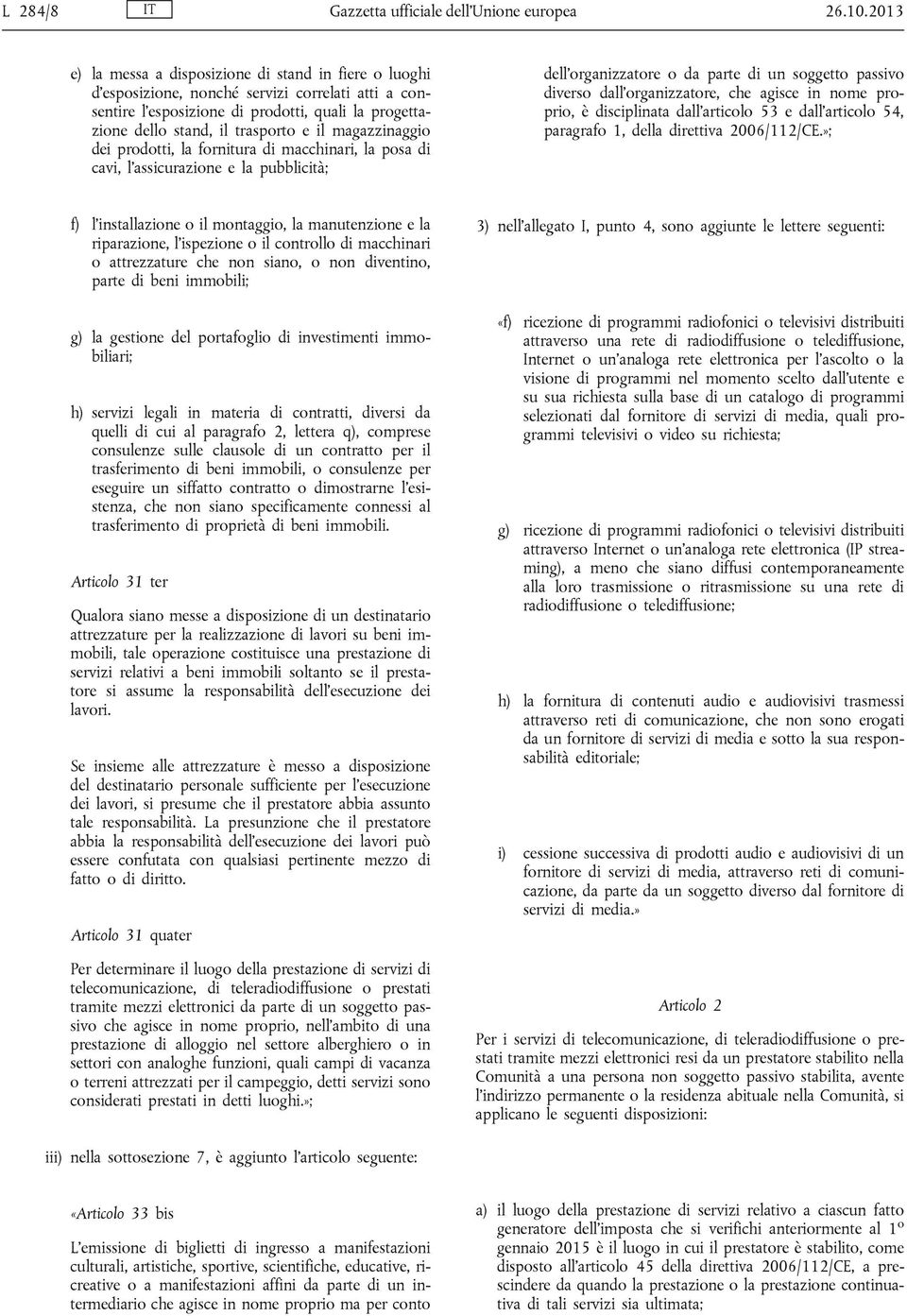 L 284/8 IT Gazzetta ufficiale dell'Unione europea 26.10.2013

e) la messa a disposizione di stand in fiere o luoghi d'esposizione, nonché servizi correlati atti a consentire l'esposizione di prodotti, quali la progettazione dello stand, il trasporto e il magazzinaggio dei prodotti, la fornitura di macchinari, la posa di cavi, l'assicurazione e la pubblicità;

f) l'installazione o il montaggio, la manutenzione e la riparazione, l'ispezione o il controllo di macchinari o attrezzature che non siano, o non diventino, parte di beni immobili;

g) la gestione del portafoglio di investimenti immobiliari;

h) servizi legali in materia di contratti, diversi da quelli di cui al paragrafo 2, lettera q), comprese consulenze sulle clausole di un contratto per il trasferimento di beni immobili, o consulenze per eseguire un siffatto contratto o dimostrarne l'esistenza, che non siano specificamente connessi al trasferimento di proprietà di beni immobili.

Articolo 31 ter

Qualora siano messe a disposizione di un destinatario attrezzature per la realizzazione di lavori su beni immobili, tale operazione costituisce una prestazione di servizi relativi a beni immobili soltanto se il prestatore si assume la responsabilità dell'esecuzione dei lavori.

Se insieme alle attrezzature è messo a disposizione del destinatario personale sufficiente per l'esecuzione dei lavori, si presume che il prestatore abbia assunto tale responsabilità. La presunzione che il prestatore abbia la responsabilità dell'esecuzione dei lavori può essere confutata con qualsiasi pertinente mezzo di fatto o di diritto.

Articolo 31 quater

Per determinare il luogo della prestazione di servizi di telecomunicazione, di teleradiodiffusione o prestati tramite mezzi elettronici da parte di un soggetto passivo che agisce in nome proprio, nell'ambito di una prestazione di alloggio nel settore alberghiero o in settori con analoghe funzioni, quali campi di vacanza o terreni attrezzati per il campeggio, detti servizi sono considerati prestati in detti luoghi.»;

iii) nella sottosezione 7, è aggiunto l'articolo seguente:

«Articolo 33 bis

L'emissione di biglietti di ingresso a manifestazioni culturali, artistiche, sportive, scientifiche, educative, ricreative o a manifestazioni affini da parte di un intermediario che agisce in nome proprio ma per conto

dell'organizzatore o da parte di un soggetto passivo diverso dall'organizzatore, che agisce in nome proprio, è disciplinata dall'articolo 53 e dall'articolo 54, paragrafo 1, della direttiva 2006/112/CE.»;

3) nell'allegato I, punto 4, sono aggiunte le lettere seguenti:

«f) ricezione di programmi radiofonici o televisivi distribuiti attraverso una rete di radiodiffusione o telediffusione, Internet o un'analoga rete elettronica per l'ascolto o la visione di programmi nel momento scelto dall'utente e su sua richiesta sulla base di un catalogo di programmi selezionati dal fornitore di servizi di media, quali programmi televisivi o video su richiesta;

g) ricezione di programmi radiofonici o televisivi distribuiti attraverso Internet o un'analoga rete elettronica (IP streaming), a meno che siano diffusi contemporaneamente alla loro trasmissione o ritrasmissione su una rete di radiodiffusione o telediffusione;

h) la fornitura di contenuti audio e audiovisivi trasmessi attraverso reti di comunicazione, che non sono erogati da un fornitore di servizi di media e sotto la sua responsabilità editoriale;

i) cessione successiva di prodotti audio e audiovisivi di un fornitore di servizi di media, attraverso reti di comunicazione, da parte da un soggetto diverso dal fornitore di servizi di media.»

Articolo 2

Per i servizi di telecomunicazione, di teleradiodiffusione o prestati tramite mezzi elettronici resi da un prestatore stabilito nella Comunità a una persona non soggetto passivo stabilita, avente l'indirizzo permanente o la residenza abituale nella Comunità, si applicano le seguenti disposizioni:

a) il luogo della prestazione di servizi relativo a ciascun fatto generatore dell'imposta che si verifichi anteriormente al 1º gennaio 2015 è il luogo in cui il prestatore è stabilito, come disposto all'articolo 45 della direttiva 2006/112/CE, a prescindere da quando la prestazione o la prestazione continuativa di tali servizi sia ultimata;